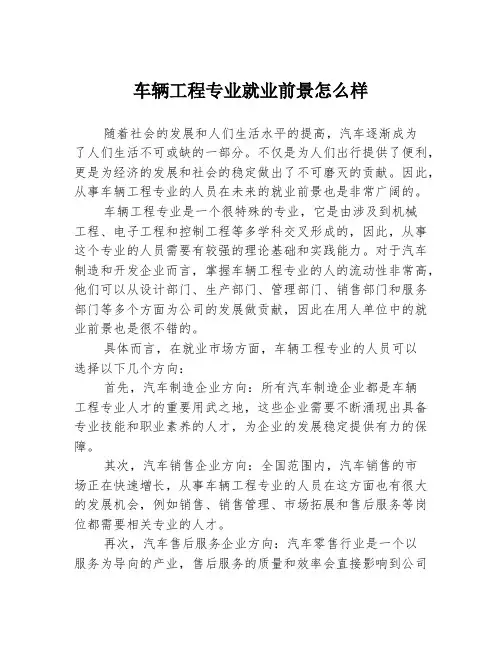 车辆工程专业就业前景怎么样

随着社会的发展和人们生活水平的提高，汽车逐渐成为了人们生活不可或缺的一部分。不仅是为人们出行提供了便利，更是为经济的发展和社会的稳定做出了不可磨灭的贡献。因此，从事车辆工程专业的人员在未来的就业前景也是非常广阔的。

车辆工程专业是一个很特殊的专业，它是由涉及到机械工程、电子工程和控制工程等多学科交叉形成的，因此，从事这个专业的人员需要有较强的理论基础和实践能力。对于汽车制造和开发企业而言，掌握车辆工程专业的人的流动性非常高，他们可以从设计部门、生产部门、管理部门、销售部门和服务部门等多个方面为公司的发展做贡献，因此在用人单位中的就业前景也是很不错的。

具体而言，在就业市场方面，车辆工程专业的人员可以选择以下几个方向：

首先，汽车制造企业方向：所有汽车制造企业都是车辆工程专业人才的重要用武之地，这些企业需要不断涌现出具备专业技能和职业素养的人才，为企业的发展稳定提供有力的保障。

其次，汽车销售企业方向：全国范围内，汽车销售的市场正在快速增长，从事车辆工程专业的人员在这方面也有很大的发展机会，例如销售、销售管理、市场拓展和售后服务等岗位都需要相关专业的人才。

再次，汽车售后服务企业方向：汽车零售行业是一个以服务为导向的产业，售后服务的质量和效率会直接影响到公司